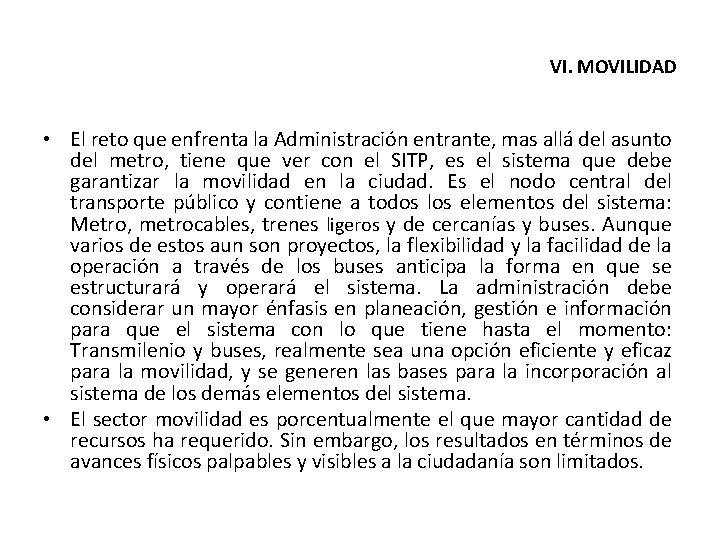 VI. MOVILIDAD

• El reto que enfrenta la Administración entrante, mas allá del asunto del metro, tiene que ver con el SITP, es el sistema que debe garantizar la movilidad en la ciudad. Es el nodo central del transporte público y contiene a todos los elementos del sistema: Metro, metrocables, trenes ligeros y de cercanías y buses. Aunque varios de estos aun son proyectos, la flexibilidad y la facilidad de la operación a través de los buses anticipa la forma en que se estructurará y operará el sistema. La administración debe considerar un mayor énfasis en planeación, gestión e información para que el sistema con lo que tiene hasta el momento: Transmilenio y buses, realmente sea una opción eficiente y eficaz para la movilidad, y se generen las bases para la incorporación al sistema de los demás elementos del sistema.

• El sector movilidad es porcentualmente el que mayor cantidad de recursos ha requerido. Sin embargo, los resultados en términos de avances físicos palpables y visibles a la ciudadanía son limitados.